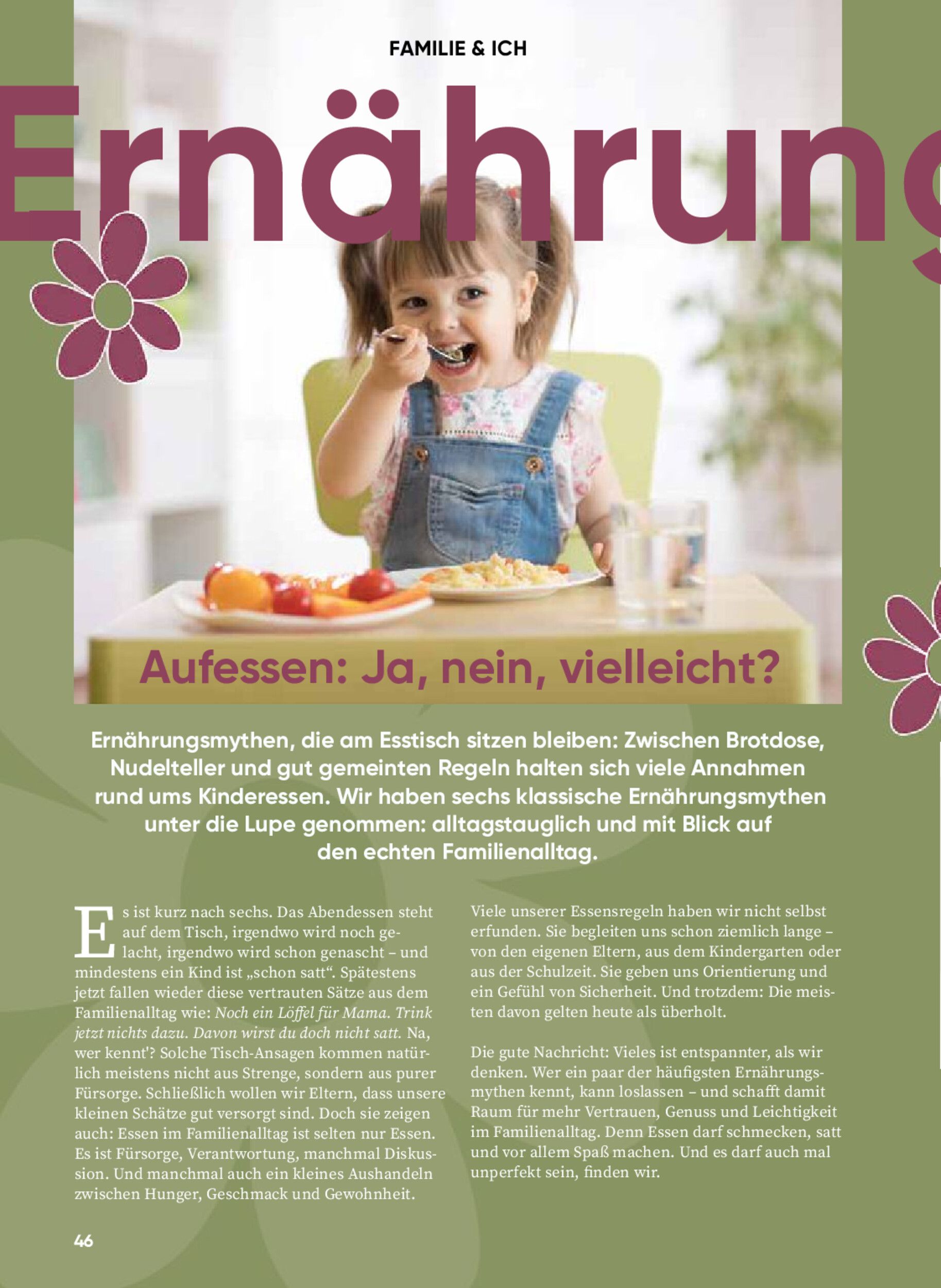 FAMILIE & ICH

Ernährung

Aufessen: Ja, nein, vielleicht?

Ernährungsmythen, die am Esstisch sitzen bleiben: Zwischen Brotdose, Nudelteller und gut gemeinten Regeln halten sich viele Annahmen rund ums Kinderessen. Wir haben sechs klassische Ernährungsmythen unter die Lupe genommen: alltagstauglich und mit Blick auf den echten Familienalltag.

Es ist kurz nach sechs. Das Abendessen steht auf dem Tisch, irgendwo wird noch gelacht, irgendwo wird schon genascht – und mindestens ein Kind ist „schon satt“. Spätestens jetzt fallen wieder diese vertrauten Sätze aus dem Familienalltag wie: Noch ein Löffel für Mama. Trink jetzt nichts dazu. Davon wirst du doch nicht satt. Na, wer kennt'? Solche Tisch-Ansagen kommen natürlich meistens nicht aus Strenge, sondern aus purer Fürsorge. Schließlich wollen wir Eltern, dass unsere kleinen Schätze gut versorgt sind. Doch sie zeigen auch: Essen im Familienalltag ist selten nur Essen. Es ist Fürsorge, Verantwortung, manchmal Diskussion. Und manchmal auch ein kleines Aushandeln zwischen Hunger, Geschmack und Gewohnheit.

Viele unserer Essensregeln haben wir nicht selbst erfunden. Sie begleiten uns schon ziemlich lange – von den eigenen Eltern, aus dem Kindergarten oder aus der Schulzeit. Sie geben uns Orientierung und ein Gefühl von Sicherheit. Und trotzdem: Die meisten davon gelten heute als überholt.

Die gute Nachricht: Vieles ist entspannter, als wir denken. Wer ein paar der häufigsten Ernährungsmythen kennt, kann loslassen – und schafft damit Raum für mehr Vertrauen, Genuss und Leichtigkeit im Familienalltag. Denn Essen darf schmecken, satt und vor allem Spaß machen. Und es darf auch mal unperfekt sein, finden wir.

46